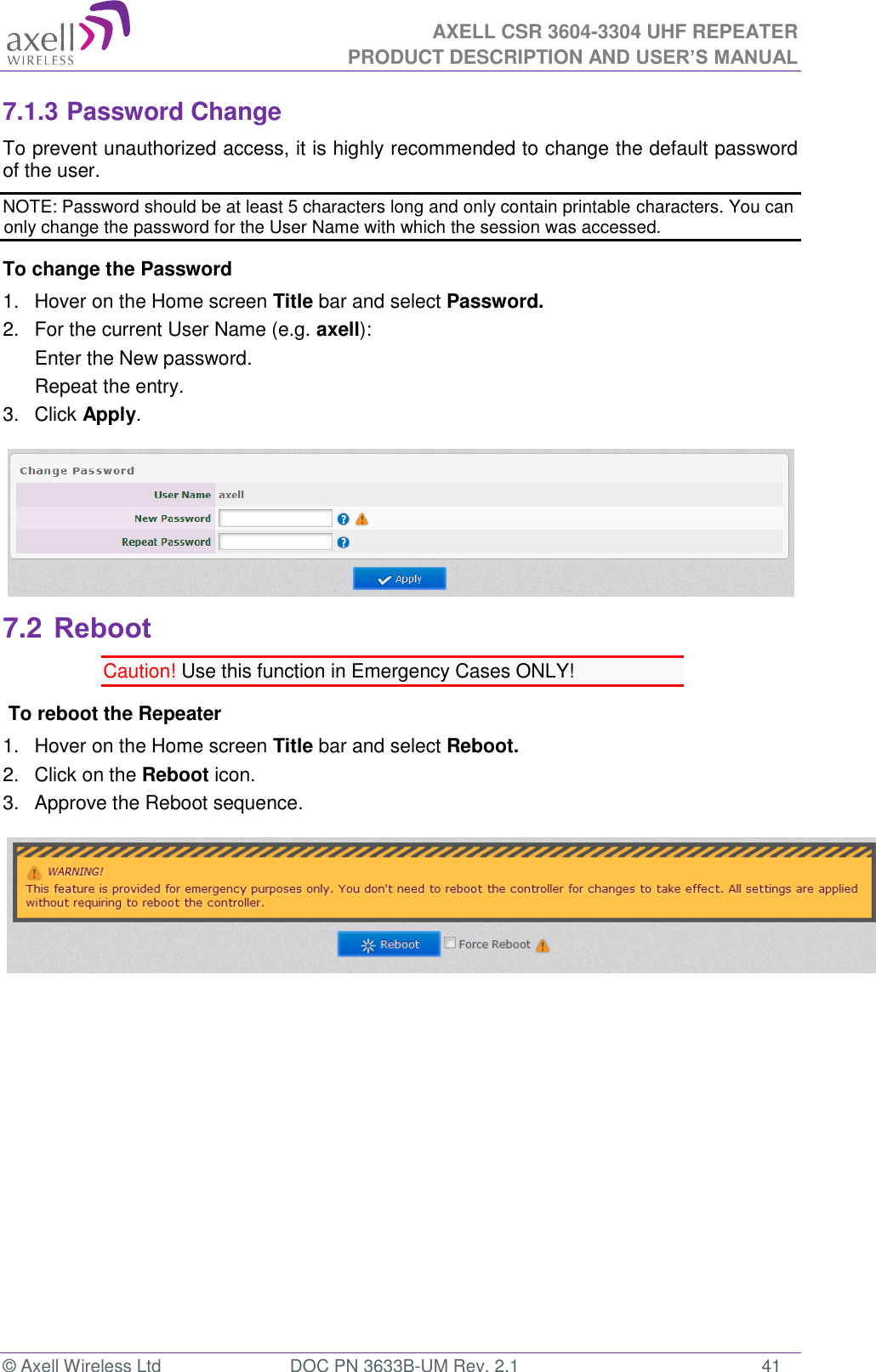 axell WIRELESS

AXELL CSR 3604-3304 UHF REPEATER
PRODUCT DESCRIPTION AND USER'S MANUAL

7.1.3 Password Change

To prevent unauthorized access, it is highly recommended to change the default password of the user.

NOTE: Password should be at least 5 characters long and only contain printable characters. You can only change the password for the User Name with which the session was accessed.

To change the Password

1. Hover on the Home screen Title bar and select Password.
2. For the current User Name (e.g. axell):
Enter the New password.
Repeat the entry.
3. Click Apply.

Change Password
User Name axell
New Password
Repeat Password
Apply

7.2 Reboot

Caution! Use this function in Emergency Cases ONLY!

To reboot the Repeater

1. Hover on the Home screen Title bar and select Reboot.
2. Click on the Reboot icon.
3. Approve the Reboot sequence.

WARNING!
This feature is provided for emergency purposes only. You don't need to reboot the controller for changes to take effect. All settings are applied without requiring to reboot the controller.

Reboot Force Reboot

© Axell Wireless Ltd DOC PN 3633B-UM Rev. 2.1 41